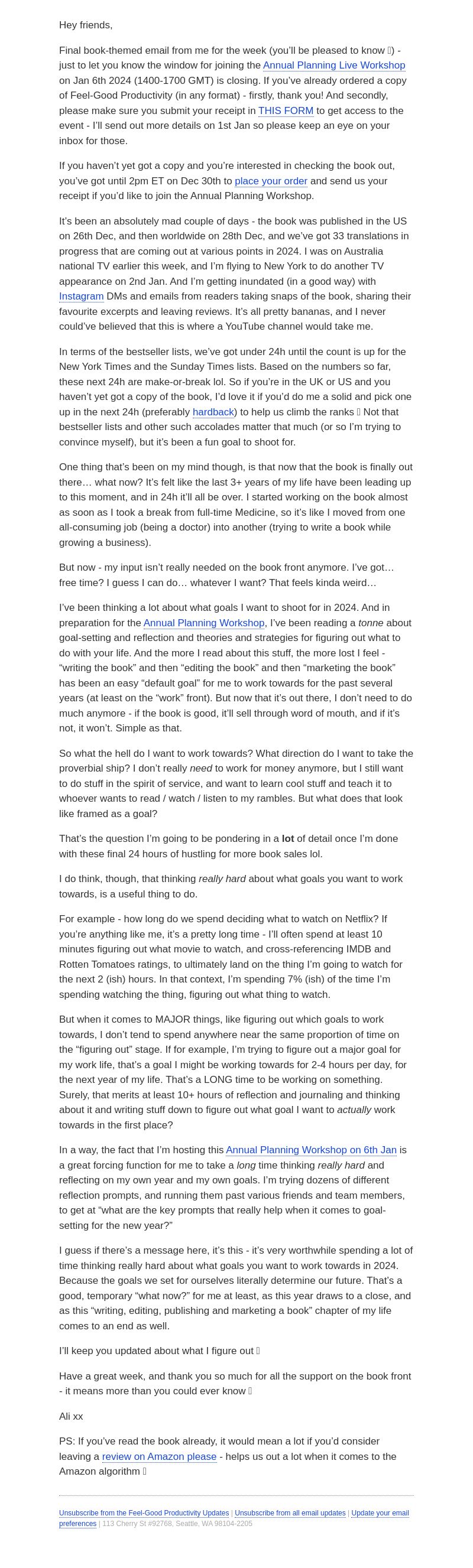 Hey friends,

Final book-themed email from me for the week (you'll be pleased to know ) - just to let you know the window for joining the Annual Planning Live Workshop on Jan 6th 2024 (1400-1700 GMT) is closing. If you've already ordered a copy of Feel-Good Productivity (in any format) - firstly, thank you! And secondly, please make sure you submit your receipt in THIS FORM to get access to the event - I'll send out more details on 1st Jan so please keep an eye on your inbox for those.

If you haven't yet got a copy and you're interested in checking the book out, you've got until 2pm ET on Dec 30th to place your order and send us your receipt if you'd like to join the Annual Planning Workshop.

It's been an absolutely mad couple of days - the book was published in the US on 26th Dec, and then worldwide on 28th Dec, and we've got 33 translations in progress that are coming out at various points in 2024. I was on Australia national TV earlier this week, and I'm flying to New York to do another TV appearance on 2nd Jan. And I'm getting inundated (in a good way) with Instagram DMs and emails from readers taking snaps of the book, sharing their favourite excerpts and leaving reviews. It's all pretty bananas, and I never could've believed that this is where a YouTube channel would take me.

In terms of the bestseller lists, we've got under 24h until the count is up for the New York Times and the Sunday Times lists. Based on the numbers so far, these next 24h are make-or-break lol. So if you're in the UK or US and you haven't yet got a copy of the book, I'd love it if you'd do me a solid and pick one up in the next 24h (preferably hardback) to help us climb the ranks  Not that bestseller lists and other such accolades matter that much (or so I'm trying to convince myself), but it's been a fun goal to shoot for.

One thing that's been on my mind though, is that now that the book is finally out there… what now? It's felt like the last 3+ years of my life have been leading up to this moment, and in 24h it'll all be over. I started working on the book almost as soon as I took a break from full-time Medicine, so it's like I moved from one all-consuming job (being a doctor) into another (trying to write a book while growing a business).

But now - my input isn't really needed on the book front anymore. I've got… free time? I guess I can do… whatever I want? That feels kinda weird…

I've been thinking a lot about what goals I want to shoot for in 2024. And in preparation for the Annual Planning Workshop, I've been reading a tonne about goal-setting and reflection and theories and strategies for figuring out what to do with your life. And the more I read about this stuff, the more lost I feel - "writing the book" and then "editing the book" and then "marketing the book" has been an easy "default goal" for me to work towards for the past several years (at least on the "work" front). But now that it's out there, I don't need to do much anymore - if the book is good, it'll sell through word of mouth, and if it's not, it won't. Simple as that.

So what the hell do I want to work towards? What direction do I want to take the proverbial ship? I don't really need to work for money anymore, but I still want to do stuff in the spirit of service, and want to learn cool stuff and teach it to whoever wants to read / watch / listen to my rambles. But what does that look like framed as a goal?

That's the question I'm going to be pondering in a lot of detail once I'm done with these final 24 hours of hustling for more book sales lol.

I do think, though, that thinking really hard about what goals you want to work towards, is a useful thing to do.

For example - how long do we spend deciding what to watch on Netflix? If you're anything like me, it's a pretty long time - I'll often spend at least 10 minutes figuring out what movie to watch, and cross-referencing IMDB and Rotten Tomatoes ratings, to ultimately land on the thing I'm going to watch for the next 2 (ish) hours. In that context, I'm spending 7% (ish) of the time I'm spending watching the thing, figuring out what thing to watch.

But when it comes to MAJOR things, like figuring out which goals to work towards, I don't tend to spend anywhere near the same proportion of time on the "figuring out" stage. If for example, I'm trying to figure out a major goal for my work life, that's a goal I might be working towards for 2-4 hours per day, for the next year of my life. That's a LONG time to be working on something. Surely, that merits at least 10+ hours of reflection and journaling and thinking about it and writing stuff down to figure out what goal I want to actually work towards in the first place?

In a way, the fact that I'm hosting this Annual Planning Workshop on 6th Jan is a great forcing function for me to take a long time thinking really hard and reflecting on my own year and my own goals. I'm trying dozens of different reflection prompts, and running them past various friends and team members, to get at "what are the key prompts that really help when it comes to goal-setting for the new year?"

I guess if there's a message here, it's this - it's very worthwhile spending a lot of time thinking really hard about what goals you want to work towards in 2024. Because the goals we set for ourselves literally determine our future. That's a good, temporary "what now?" for me at least, as this year draws to a close, and as this "writing, editing, publishing and marketing a book" chapter of my life comes to an end as well.

I'll keep you updated about what I figure out 

Have a great week, and thank you so much for all the support on the book front - it means more than you could ever know 

Ali xx

PS: If you've read the book already, it would mean a lot if you'd consider leaving a review on Amazon please - helps us out a lot when it comes to the Amazon algorithm 

Unsubscribe from the Feel-Good Productivity Updates | Unsubscribe from all email updates | Update your email preferences | 113 Cherry St #92768, Seattle, WA 98104-2205